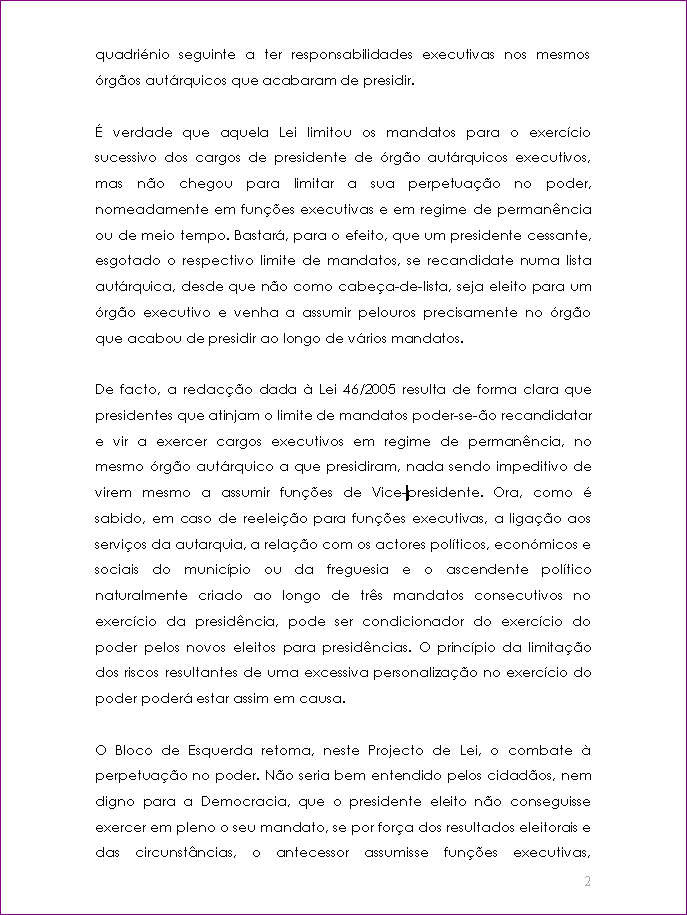 quadriénio seguinte a ter responsabilidades executivas nos mesmos órgãos autárquicos que acabaram de presidir.

É verdade que aquela Lei limitou os mandatos para o exercício sucessivo dos cargos de presidente de órgão autárquicos executivos, mas não chegou para limitar a sua perpetuação no poder, nomeadamente em funções executivas e em regime de permanência ou de meio tempo. Bastará, para o efeito, que um presidente cessante, esgotado o respectivo limite de mandatos, se recandidate numa lista autárquica, desde que não como cabeça-de-lista, seja eleito para um órgão executivo e venha a assumir pelouros precisamente no órgão que acabou de presidir ao longo de vários mandatos.

De facto, a redacção dada à Lei 46/2005 resulta de forma clara que presidentes que atinjam o limite de mandatos poder-se-ão recandidatar e vir a exercer cargos executivos em regime de permanência, no mesmo órgão autárquico a que presidiram, nada sendo impeditivo de virem mesmo a assumir funções de Vice-presidente. Ora, como é sabido, em caso de reeleição para funções executivas, a ligação aos serviços da autarquia, a relação com os actores políticos, económicos e sociais do município ou da freguesia e o ascendente político naturalmente criado ao longo de três mandatos consecutivos no exercício da presidência, pode ser condicionador do exercício do poder pelos novos eleitos para presidências. O princípio da limitação dos riscos resultantes de uma excessiva personalização no exercício do poder poderá estar assim em causa.

O Bloco de Esquerda retoma, neste Projecto de Lei, o combate à perpetuação no poder. Não seria bem entendido pelos cidadãos, nem digno para a Democracia, que o presidente eleito não conseguisse exercer em pleno o seu mandato, se por força dos resultados eleitorais e das circunstâncias, o antecessor assumisse funções executivas,

2